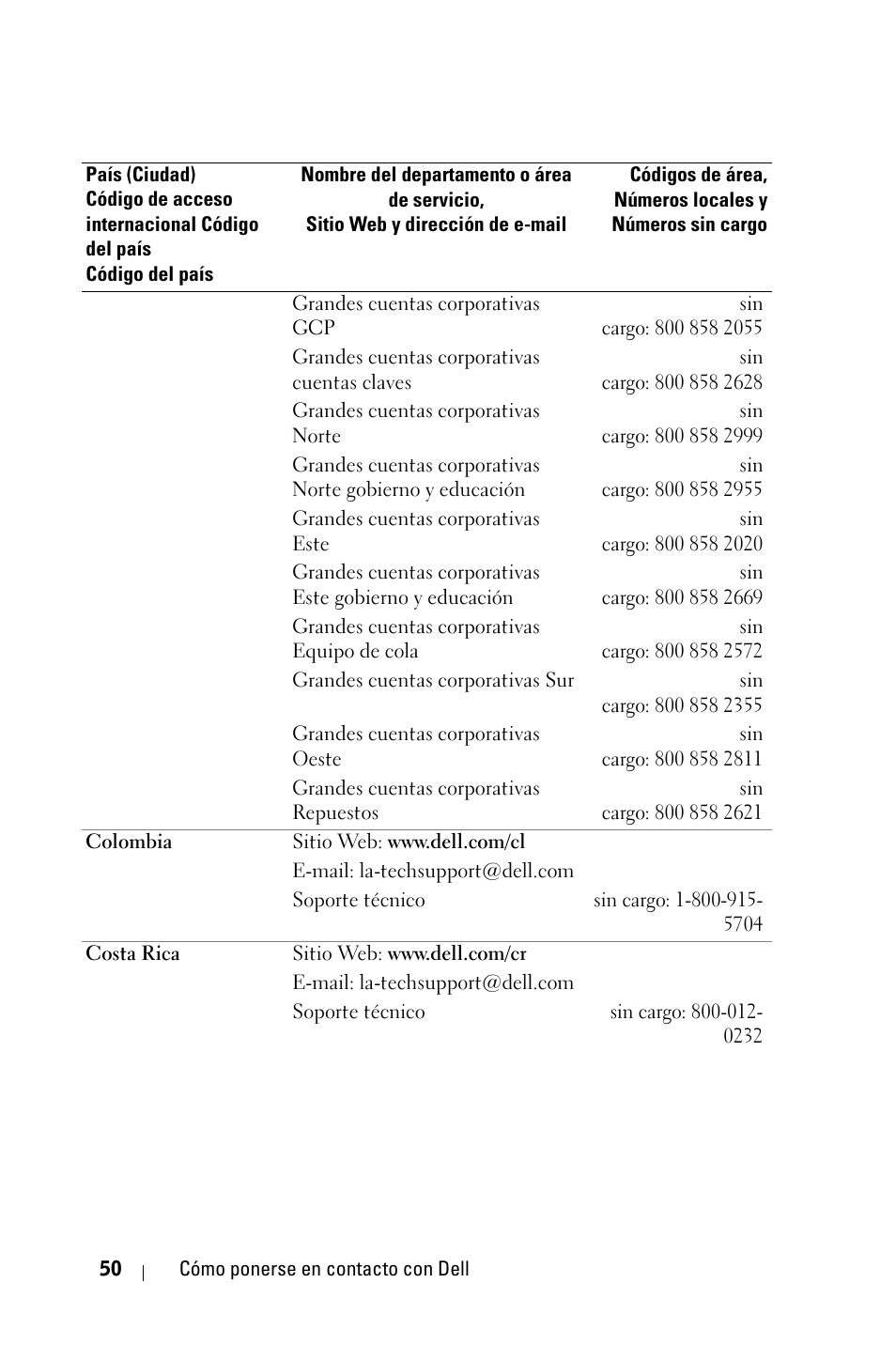 | País (Ciudad) Código de acceso internacional Código del país Código del país | Nombre del departamento o área de servicio, Sitio Web y dirección de e-mail | Códigos de área, Números locales y Números sin cargo |
|---|---|---|
| | Grandes cuentas corporativas GCP | sin cargo: 800 858 2055 |
| | Grandes cuentas corporativas cuentas claves | sin cargo: 800 858 2628 |
| | Grandes cuentas corporativas Norte | sin cargo: 800 858 2999 |
| | Grandes cuentas corporativas Norte gobierno y educación | sin cargo: 800 858 2955 |
| | Grandes cuentas corporativas Este | sin cargo: 800 858 2020 |
| | Grandes cuentas corporativas Este gobierno y educación | sin cargo: 800 858 2669 |
| | Grandes cuentas corporativas Equipo de cola | sin cargo: 800 858 2572 |
| | Grandes cuentas corporativas Sur | sin cargo: 800 858 2355 |
| | Grandes cuentas corporativas Oeste | sin cargo: 800 858 2811 |
| | Grandes cuentas corporativas Repuestos | sin cargo: 800 858 2621 |
| Colombia | Sitio Web: www.dell.com/cl | |
| | E-mail: la-techsupport@dell.com | |
| | Soporte técnico | sin cargo: 1-800-915-5704 |
| Costa Rica | Sitio Web: www.dell.com/cr | |
| | E-mail: la-techsupport@dell.com | |
| | Soporte técnico | sin cargo: 800-012-0232 |

50 | Cómo ponerse en contacto con Dell